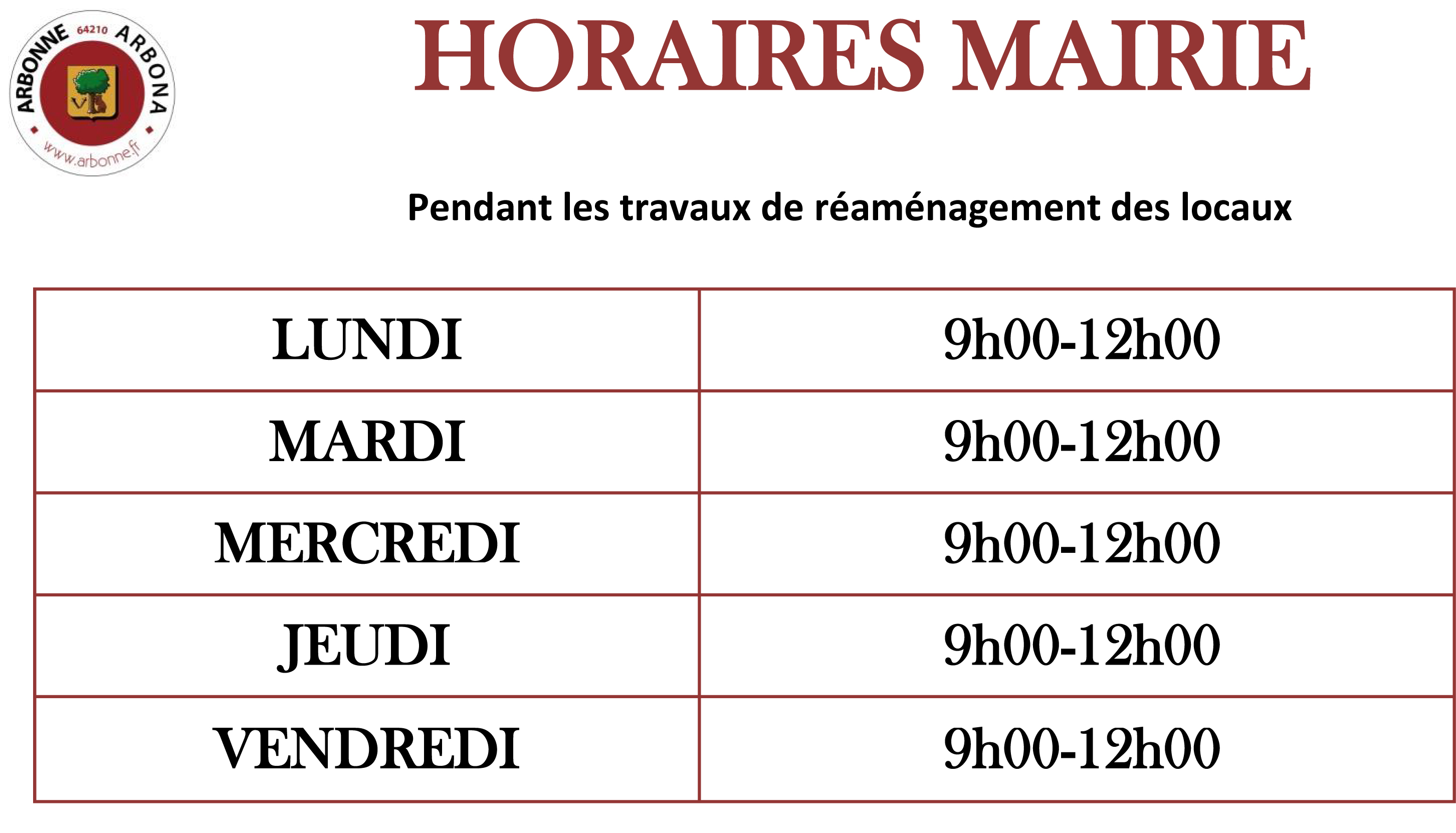 ARBONNE 64210 ARBONA
www.arbonne.fr

HORAIRES MAIRIE

Pendant les travaux de réaménagement des locaux

| LUNDI | 9h00-12h00 |
|---|---|
| MARDI | 9h00-12h00 |
| MERCREDI | 9h00-12h00 |
| JEUDI | 9h00-12h00 |
| VENDREDI | 9h00-12h00 |